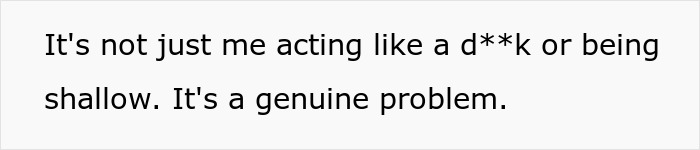 It's not just me acting like a d**k or being shallow. It's a genuine problem.